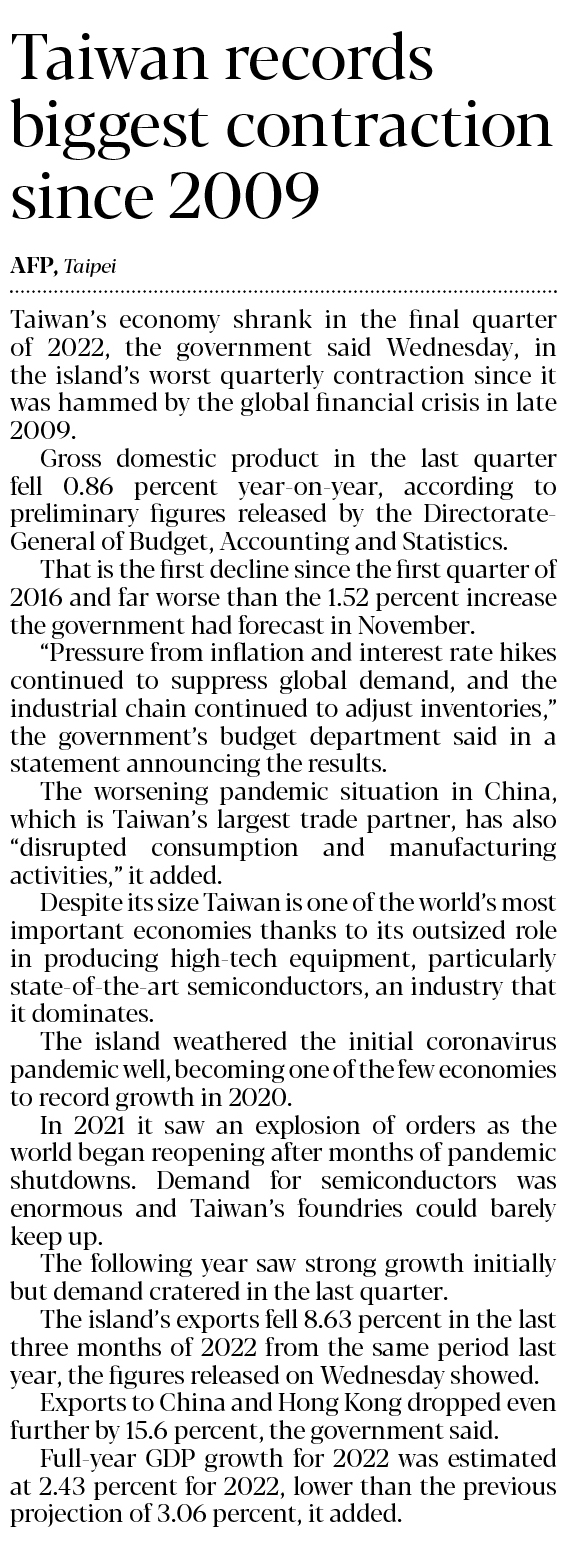 Taiwan records biggest contraction since 2009

AFP, Taipei

Taiwan's economy shrank in the final quarter of 2022, the government said Wednesday, in the island's worst quarterly contraction since it was hammed by the global financial crisis in late 2009.

Gross domestic product in the last quarter fell 0.86 percent year-on-year, according to preliminary figures released by the Directorate-General of Budget, Accounting and Statistics.

That is the first decline since the first quarter of 2016 and far worse than the 1.52 percent increase the government had forecast in November.

"Pressure from inflation and interest rate hikes continued to suppress global demand, and the industrial chain continued to adjust inventories," the government's budget department said in a statement announcing the results.

The worsening pandemic situation in China, which is Taiwan's largest trade partner, has also "disrupted consumption and manufacturing activities," it added.

Despite its size Taiwan is one of the world's most important economies thanks to its outsized role in producing high-tech equipment, particularly state-of-the-art semiconductors, an industry that it dominates.

The island weathered the initial coronavirus pandemic well, becoming one of the few economies to record growth in 2020.

In 2021 it saw an explosion of orders as the world began reopening after months of pandemic shutdowns. Demand for semiconductors was enormous and Taiwan's foundries could barely keep up.

The following year saw strong growth initially but demand cratered in the last quarter.

The island's exports fell 8.63 percent in the last three months of 2022 from the same period last year, the figures released on Wednesday showed.

Exports to China and Hong Kong dropped even further by 15.6 percent, the government said.

Full-year GDP growth for 2022 was estimated at 2.43 percent for 2022, lower than the previous projection of 3.06 percent, it added.